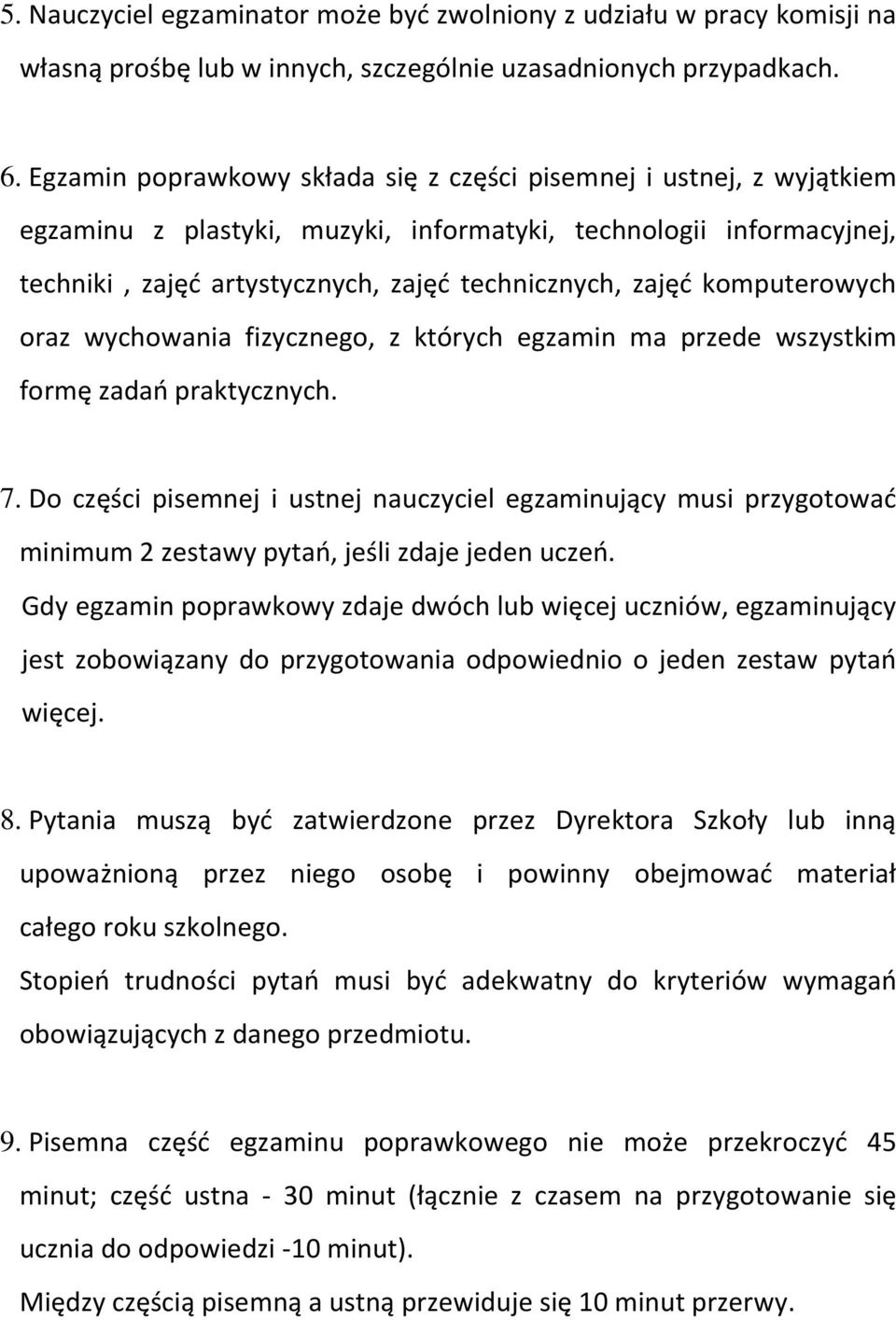 5. Nauczyciel egzaminator może być zwolniony z udziału w pracy komisji na własną prośbę lub w innych, szczególnie uzasadnionych przypadkach.

6. Egzamin poprawkowy składa się z części pisemnej i ustnej, z wyjątkiem egzaminu z plastyki, muzyki, informatyki, technologii informacyjnej, techniki , zajęć artystycznych, zajęć technicznych, zajęć komputerowych oraz wychowania fizycznego, z których egzamin ma przede wszystkim formę zadań praktycznych.

7. Do części pisemnej i ustnej nauczyciel egzaminujący musi przygotować minimum 2 zestawy pytań, jeśli zdaje jeden uczeń.
Gdy egzamin poprawkowy zdaje dwóch lub więcej uczniów, egzaminujący jest zobowiązany do przygotowania odpowiednio o jeden zestaw pytań więcej.

8. Pytania muszą być zatwierdzone przez Dyrektora Szkoły lub inną upoważnioną przez niego osobę i powinny obejmować materiał całego roku szkolnego.
Stopień trudności pytań musi być adekwatny do kryteriów wymagań obowiązujących z danego przedmiotu.

9. Pisemna część egzaminu poprawkowego nie może przekroczyć 45 minut; część ustna - 30 minut (łącznie z czasem na przygotowanie się ucznia do odpowiedzi -10 minut).
Między częścią pisemną a ustną przewiduje się 10 minut przerwy.